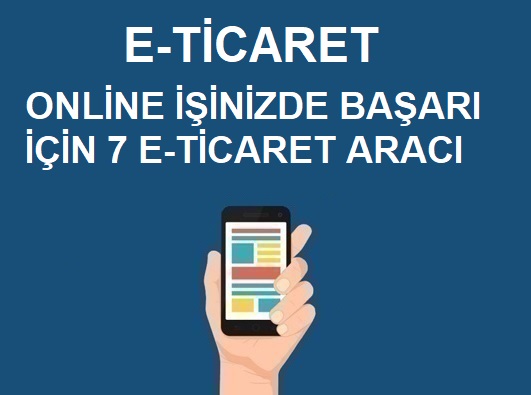 E-TİCARET

ONLİNE İŞİNİZDE BAŞARI İÇİN 7 E-TİCARET ARACI